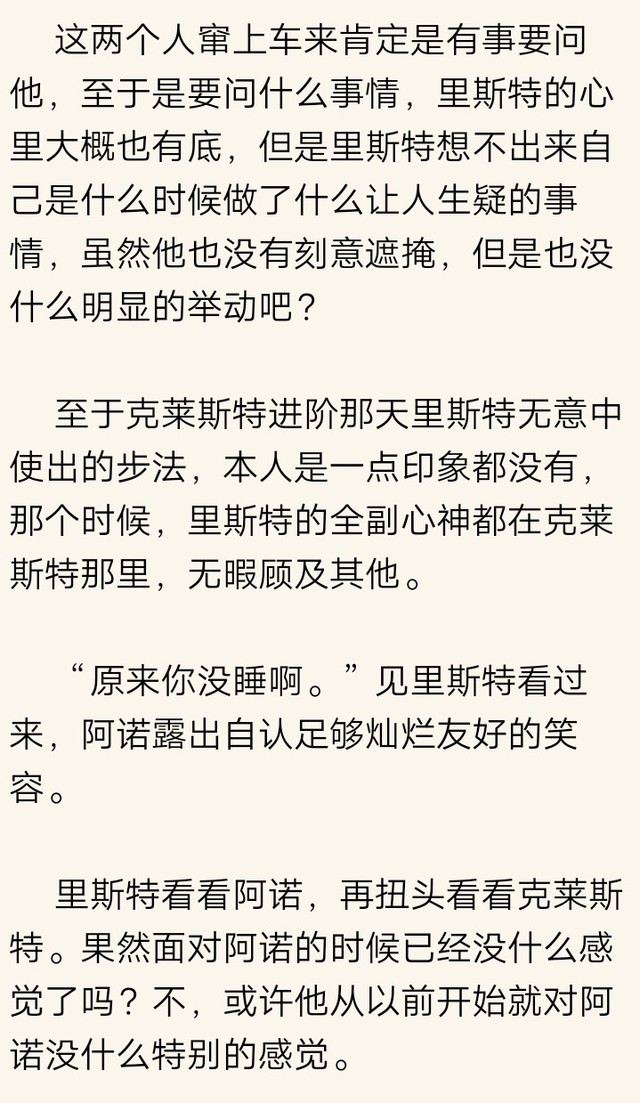 这两个人窜上车来肯定是有事要问他，至于是要问什么事情，里斯特的心里大概也有底，但是里斯特想不出来自己是什么时候做了什么让人生疑的事情，虽然他也没有刻意遮掩，但是也没什么明显的举动吧？

至于克莱斯特进阶那天里斯特无意中使出的步法，本人是一点印象都没有，那个时候，里斯特的全副心神都在克莱斯特那里，无暇顾及其他。

“原来你没睡啊。”见里斯特看过来，阿诺露出自认足够灿烂友好的笑容。

里斯特看看阿诺，再扭头看看克莱斯特。果然面对阿诺的时候已经没什么感觉了吗？不，或许他从以前开始就对阿诺没什么特别的感觉。